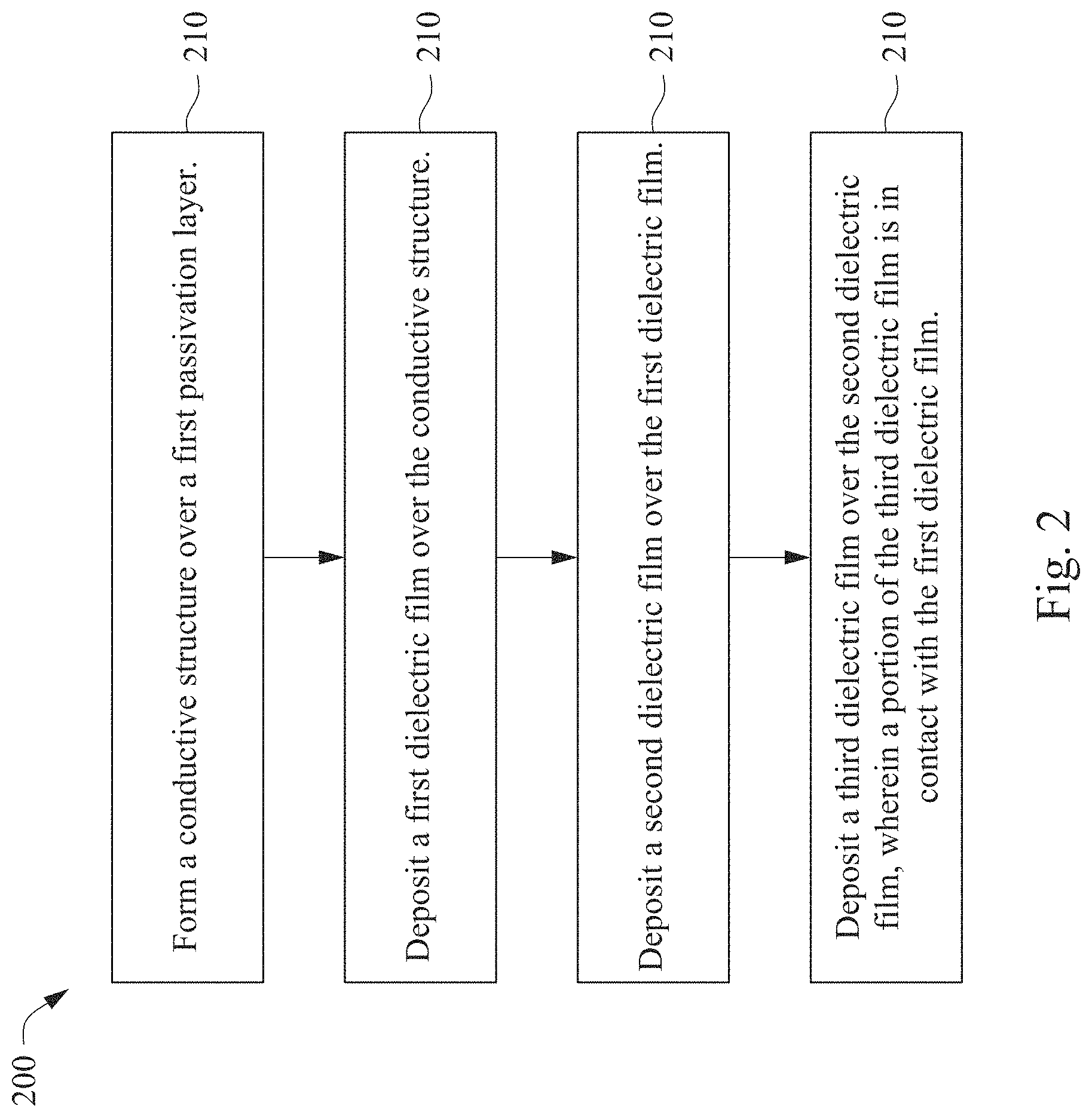 200

Form a conductive structure over a first passivation layer.

210

Deposit a first dielectric film over the conductive structure.

210

Deposit a second dielectric film over the first dielectric film.

210

Deposit a third dielectric film over the second dielectric film, wherein a portion of the third dielectric film is in contact with the first dielectric film.

210

Fig. 2